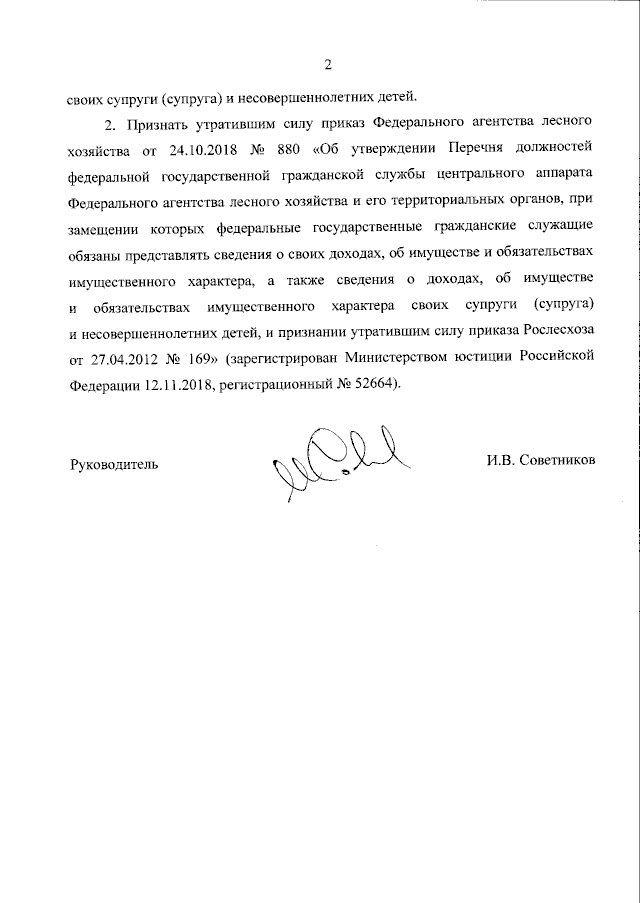 2

своих супруги (супруга) и несовершеннолетних детей.

2. Признать утратившим силу приказ Федерального агентства лесного хозяйства от 24.10.2018 № 880 «Об утверждении Перечня должностей федеральной государственной гражданской службы центрального аппарата Федерального агентства лесного хозяйства и его территориальных органов, при замещении которых федеральные государственные гражданские служащие обязаны представлять сведения о своих доходах, об имуществе и обязательствах имущественного характера, а также сведения о доходах, об имуществе и обязательствах имущественного характера своих супруги (супруга) и несовершеннолетних детей, и признании утратившим силу приказа Рослесхоза от 27.04.2012 № 169» (зарегистрирован Министерством юстиции Российской Федерации 12.11.2018, регистрационный № 52664).

Руководитель

И.В. Советников